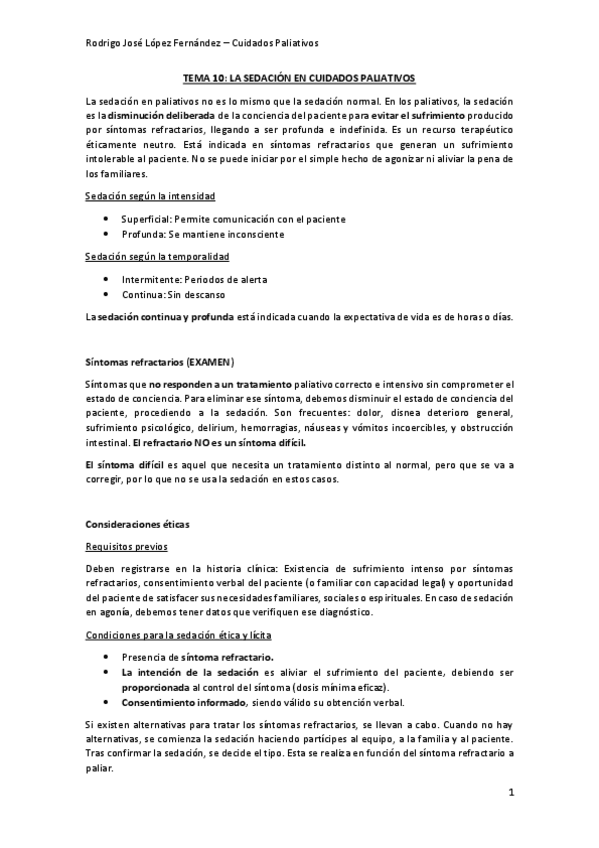 Rodrigo José López Fernández – Cuidados Paliativos

TEMA 10: LA SEDACIÓN EN CUIDADOS PALIATIVOS

La sedación en paliativos no es lo mismo que la sedación normal. En los paliativos, la sedación es la disminución deliberada de la conciencia del paciente para evitar el sufrimiento producido por síntomas refractarios, llegando a ser profunda e indefinida. Es un recurso terapéutico éticamente neutro. Está indicada en síntomas refractarios que generan un sufrimiento intolerable al paciente. No se puede iniciar por el simple hecho de agonizar ni aliviar la pena de los familiares.

Sedación según la intensidad

• Superficial: Permite comunicación con el paciente
• Profunda: Se mantiene inconsciente

Sedación según la temporalidad

• Intermitente: Periodos de alerta
• Continua: Sin descanso

La sedación continua y profunda está indicada cuando la expectativa de vida es de horas o días.

Síntomas refractarios (EXAMEN)

Síntomas que no responden a un tratamiento paliativo correcto e intensivo sin comprometer el estado de conciencia. Para eliminar ese síntoma, debemos disminuir el estado de conciencia del paciente, procediendo a la sedación. Son frecuentes: dolor, disnea deterioro general, sufrimiento psicológico, delirium, hemorragias, náuseas y vómitos incoercibles, y obstrucción intestinal. El refractario NO es un síntoma difícil.

El síntoma difícil es aquel que necesita un tratamiento distinto al normal, pero que se va a corregir, por lo que no se usa la sedación en estos casos.

Consideraciones éticas

Requisitos previos

Deben registrarse en la historia clínica: Existencia de sufrimiento intenso por síntomas refractarios, consentimiento verbal del paciente (o familiar con capacidad legal) y oportunidad del paciente de satisfacer sus necesidades familiares, sociales o espirituales. En caso de sedación en agonía, debemos tener datos que verifiquen ese diagnóstico.

Condiciones para la sedación ética y lícita

• Presencia de síntoma refractario.
• La intención de la sedación es aliviar el sufrimiento del paciente, debiendo ser proporcionada al control del síntoma (dosis mínima eficaz).
• Consentimiento informado, siendo válido su obtención verbal.

Si existen alternativas para tratar los síntomas refractarios, se llevan a cabo. Cuando no hay alternativas, se comienza la sedación haciendo partícipes al equipo, a la familia y al paciente. Tras confirmar la sedación, se decide el tipo. Esta se realiza en función del síntoma refractario a paliar.

1